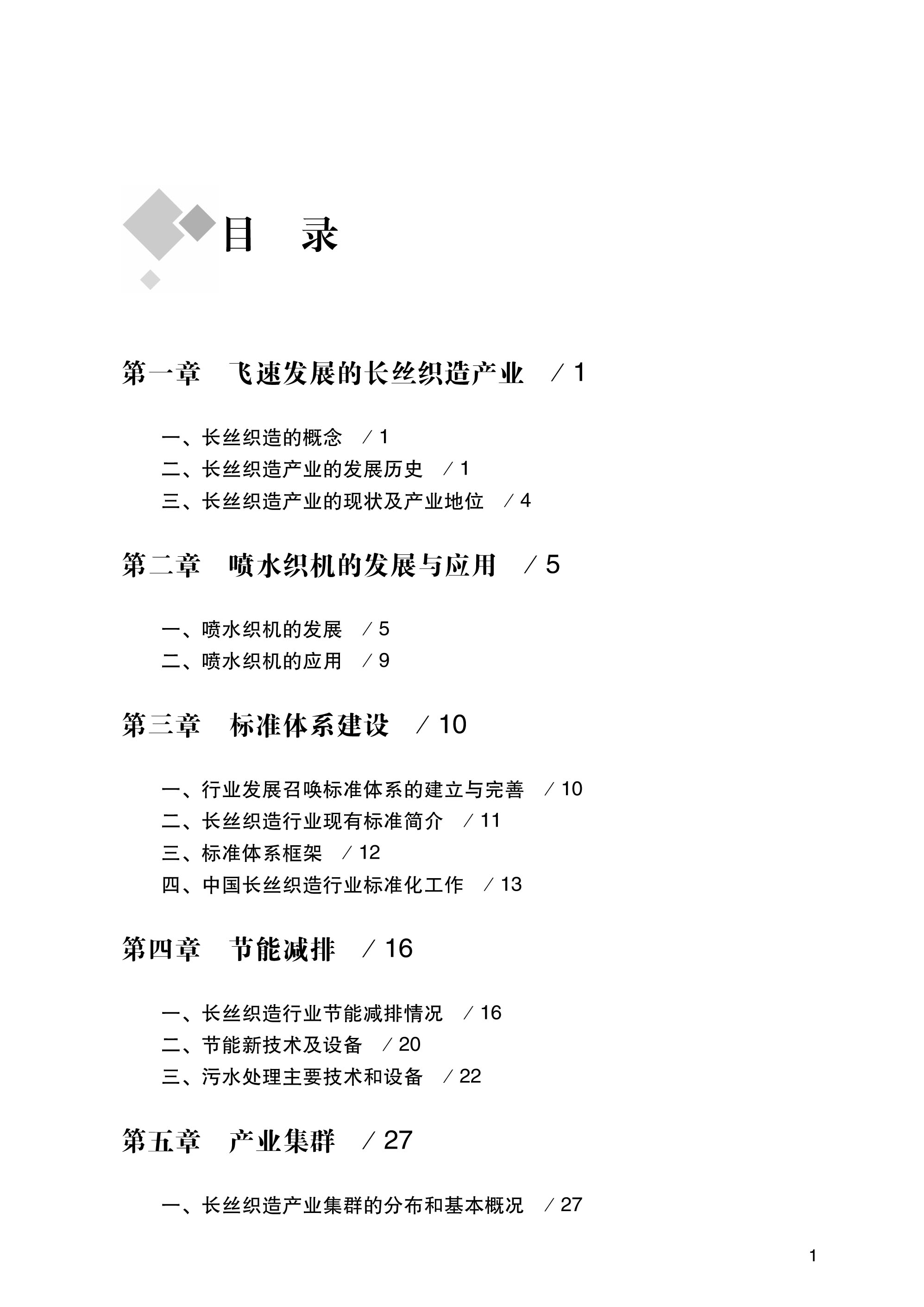 目　录

第一章　飞速发展的长丝织造产业　/ 1

一、长丝织造的概念　/ 1
二、长丝织造产业的发展历史　/ 1
三、长丝织造产业的现状及产业地位　/ 4

第二章　喷水织机的发展与应用　/ 5

一、喷水织机的发展　/ 5
二、喷水织机的应用　/ 9

第三章　标准体系建设　/ 10

一、行业发展召唤标准体系的建立与完善　/ 10
二、长丝织造行业现有标准简介　/ 11
三、标准体系框架　/ 12
四、中国长丝织造行业标准化工作　/ 13

第四章　节能减排　/ 16

一、长丝织造行业节能减排情况　/ 16
二、节能新技术及设备　/ 20
三、污水处理主要技术和设备　/ 22

第五章　产业集群　/ 27

一、长丝织造产业集群的分布和基本概况　/ 27

1